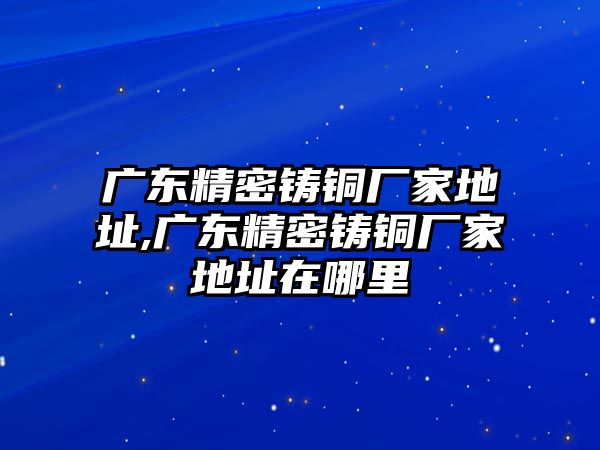 广东精密铸铜厂家地址,广东精密铸铜厂家地址在哪里